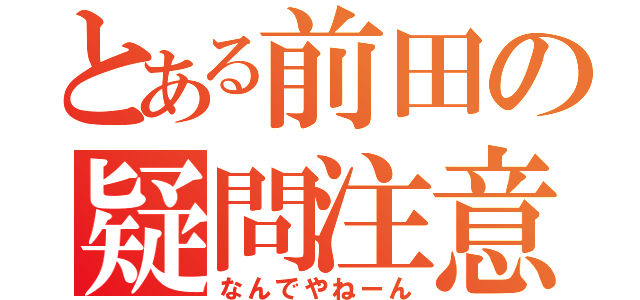 とある前田の
疑問注意
なんでやねーん